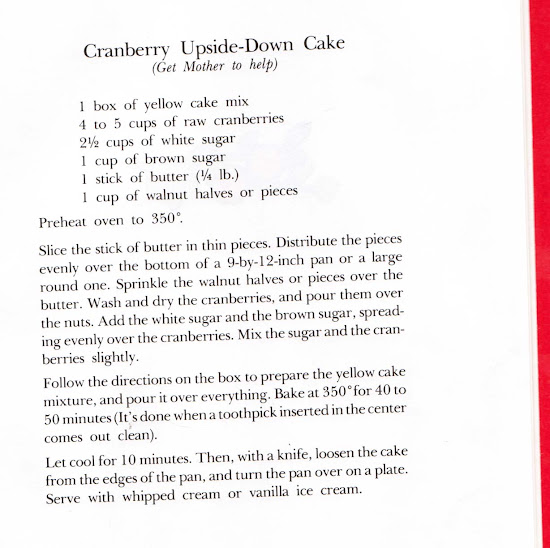 Cranberry Upside-Down Cake
(Get Mother to help)

1 box of yellow cake mix
4 to 5 cups of raw cranberries
2½ cups of white sugar
1 cup of brown sugar
1 stick of butter (¼ lb.)
1 cup of walnut halves or pieces

Preheat oven to 350°.

Slice the stick of butter in thin pieces. Distribute the pieces evenly over the bottom of a 9-by-12-inch pan or a large round one. Sprinkle the walnut halves or pieces over the butter. Wash and dry the cranberries, and pour them over the nuts. Add the white sugar and the brown sugar, spreading evenly over the cranberries. Mix the sugar and the cranberries slightly.

Follow the directions on the box to prepare the yellow cake mixture, and pour it over everything. Bake at 350° for 40 to 50 minutes (It's done when a toothpick inserted in the center comes out clean).

Let cool for 10 minutes. Then, with a knife, loosen the cake from the edges of the pan, and turn the pan over on a plate. Serve with whipped cream or vanilla ice cream.